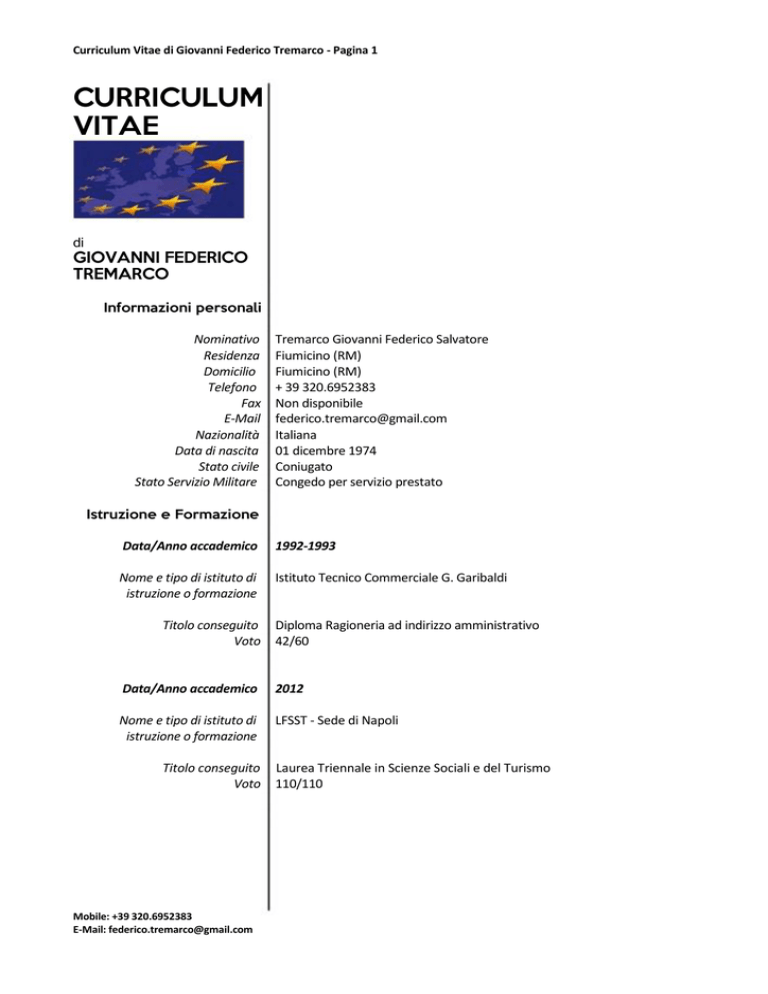 Curriculum Vitae di Giovanni Federico Tremarco - Pagina 1

CURRICULUM VITAE

di
GIOVANNI FEDERICO TREMARCO

Informazioni personali

| | |
|---|---|
| Nominativo | Tremarco Giovanni Federico Salvatore |
| Residenza | Fiumicino (RM) |
| Domicilio | Fiumicino (RM) |
| Telefono | + 39 320.6952383 |
| Fax | Non disponibile |
| E-Mail | federico.tremarco@gmail.com |
| Nazionalità | Italiana |
| Data di nascita | 01 dicembre 1974 |
| Stato civile | Coniugato |
| Stato Servizio Militare | Congedo per servizio prestato |

Istruzione e Formazione

| | |
|---|---|
| Data/Anno accademico | 1992-1993 |
| Nome e tipo di istituto di istruzione o formazione | Istituto Tecnico Commerciale G. Garibaldi |
| Titolo conseguito | Diploma Ragioneria ad indirizzo amministrativo |
| Voto | 42/60 |
| Data/Anno accademico | 2012 |
| Nome e tipo di istituto di istruzione o formazione | LFSST - Sede di Napoli |
| Titolo conseguito | Laurea Triennale in Scienze Sociali e del Turismo |
| Voto | 110/110 |

Mobile: +39 320.6952383
E-Mail: federico.tremarco@gmail.com